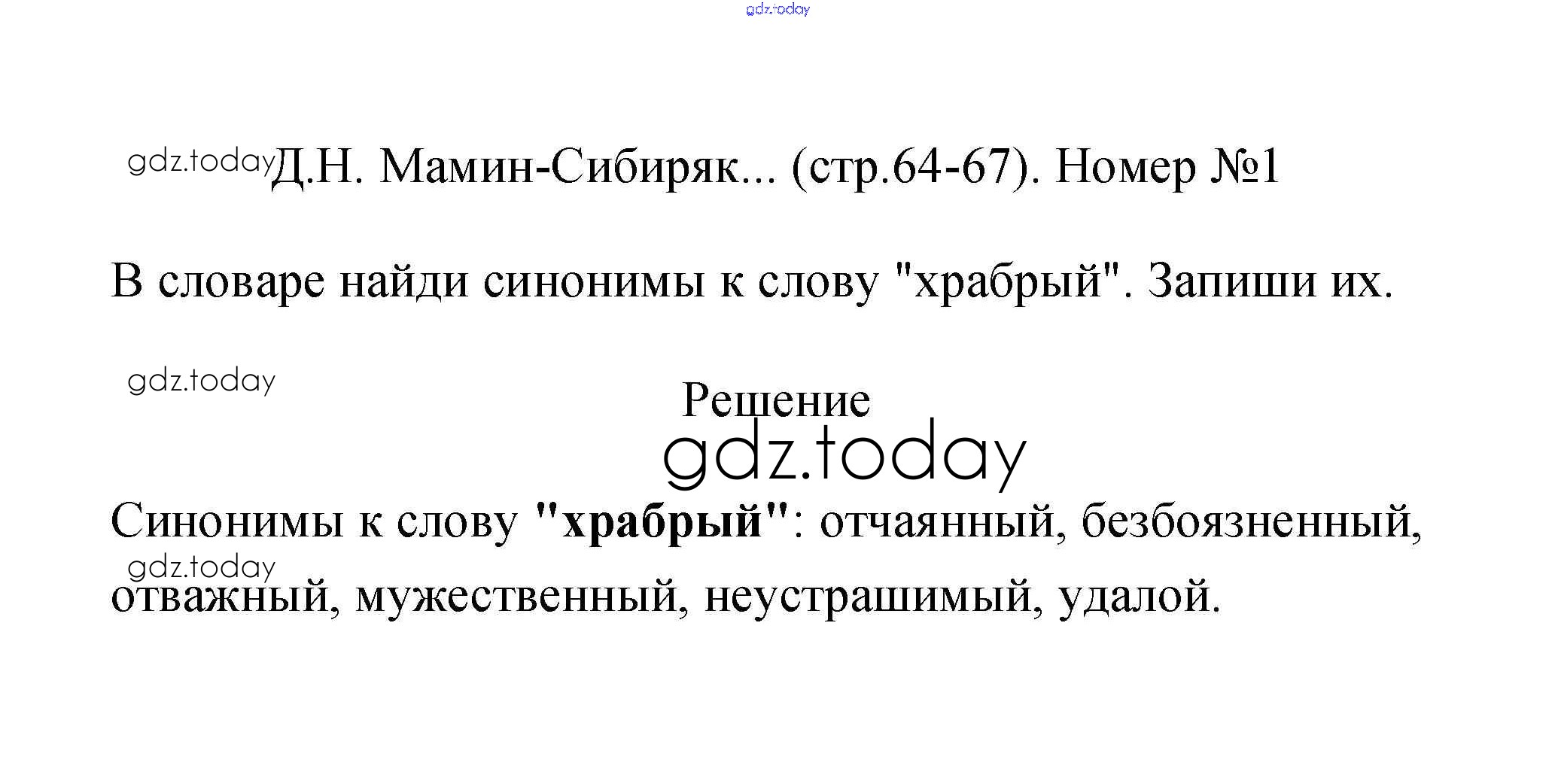 Д.Н. Мамин-Сибиряк... (стр.64-67). Номер №1

В словаре найди синонимы к слову "храбрый". Запиши их.

Решение

Синонимы к слову "храбрый": отчаянный, безбоязненный, отважный, мужественный, неустрашимый, удалой.

gdz.today